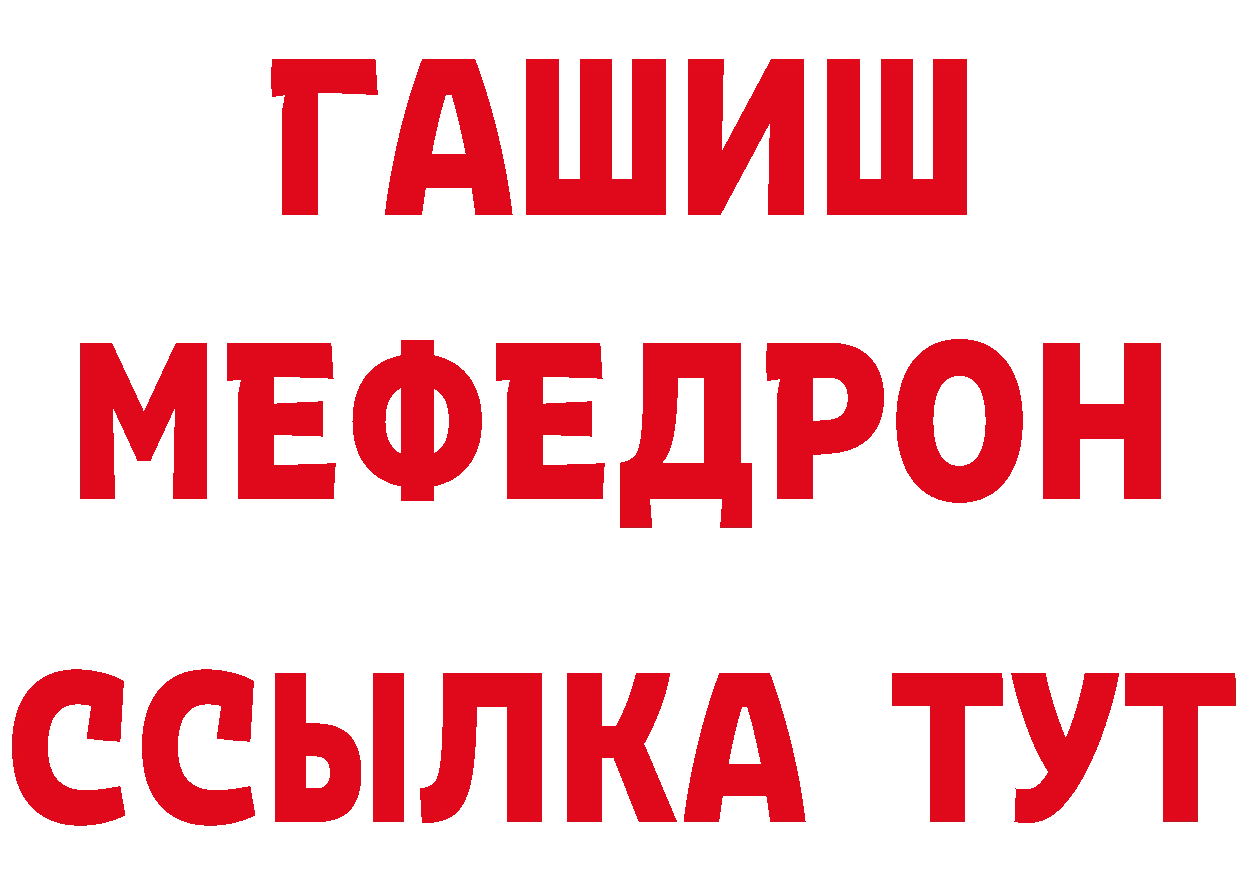 ГАШИШ
МЕФЕДРОН
ССЫЛКА ТУТ